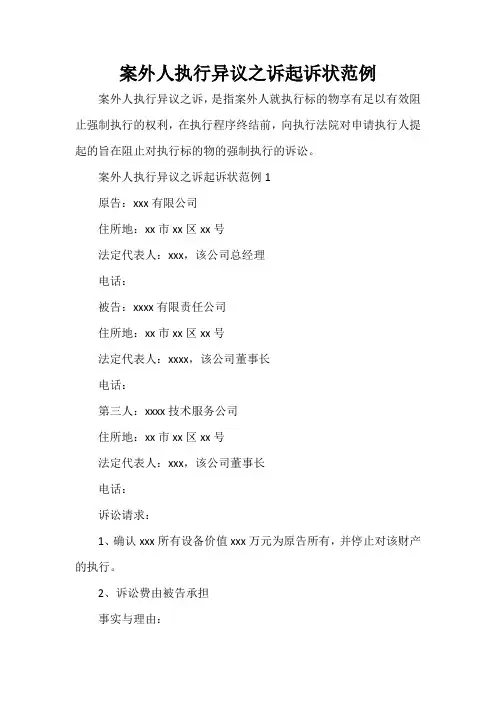 案外人执行异议之诉起诉状范例

案外人执行异议之诉，是指案外人就执行标的物享有足以有效阻止强制执行的权利，在执行程序终结前，向执行法院对申请执行人提起的旨在阻止对执行标的物的强制执行的诉讼。

案外人执行异议之诉起诉状范例 1

原告：xxx 有限公司

住所地：xx 市 xx 区 xx 号

法定代表人：xxx，该公司总经理

电话：

被告：xxxx 有限责任公司

住所地：xx 市 xx 区 xx 号

法定代表人：xxxx，该公司董事长

电话：

第三人：xxxx 技术服务公司

住所地：xx 市 xx 区 xx 号

法定代表人：xxx，该公司董事长

电话：

诉讼请求：

1、确认 xxx 所有设备价值 xxx 万元为原告所有，并停止对该财产的执行。

2、诉讼费由被告承担

事实与理由：